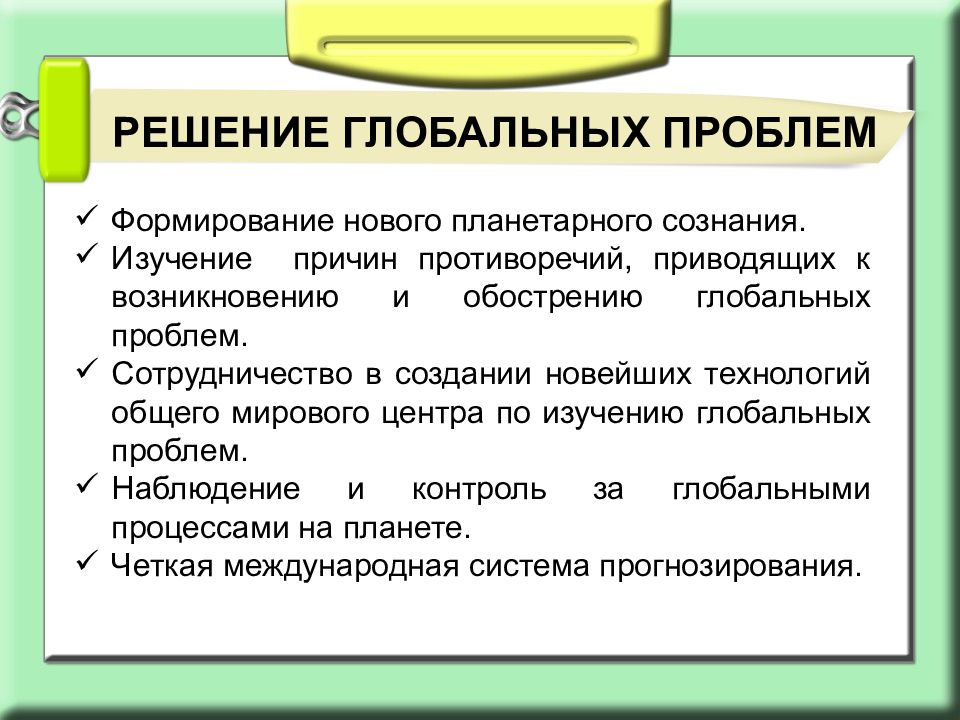 РЕШЕНИЕ ГЛОБАЛЬНЫХ ПРОБЛЕМ

✓ Формирование нового планетарного сознания.
✓ Изучение причин противоречий, приводящих к возникновению и обострению глобальных проблем.
✓ Сотрудничество в создании новейших технологий общего мирового центра по изучению глобальных проблем.
✓ Наблюдение и контроль за глобальными процессами на планете.
✓ Четкая международная система прогнозирования.